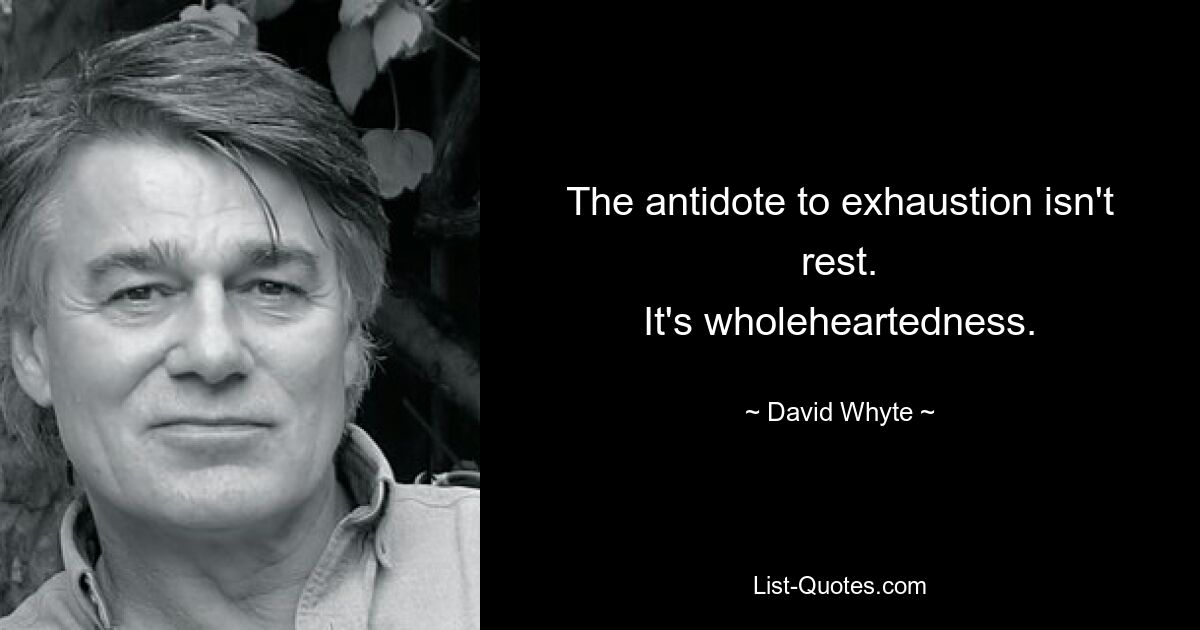 The antidote to exhaustion isn't rest.
It's wholeheartedness.

~ David Whyte ~

List-Quotes.com